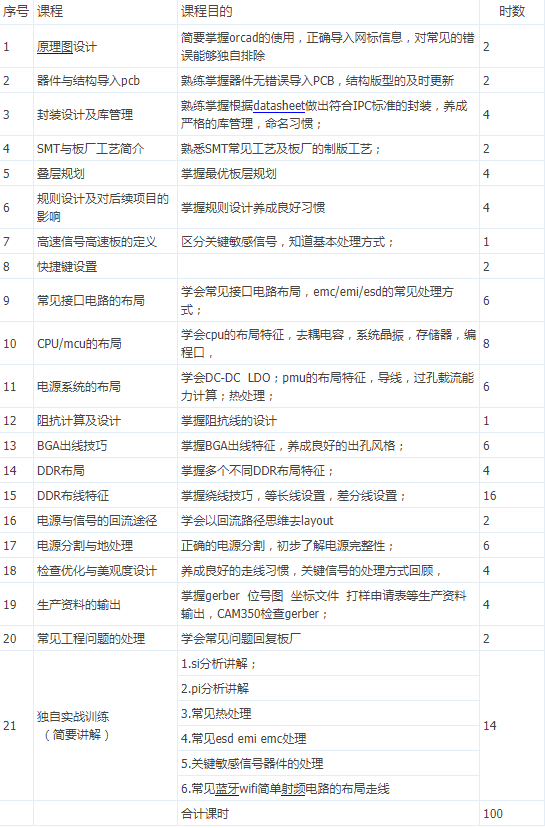 | 序号 | 课程 | 课程目的 | 时数 |
|---|---|---|---|
| 1 | 原理图设计 | 简要掌握orcad的使用，正确导入网标信息，对常见的错误能够独自排除 | 2 |
| 2 | 器件与结构导入pcb | 熟练掌握器件无错误导入PCB，结构版型的及时更新 | 2 |
| 3 | 封装设计及库管理 | 熟练掌握根据datasheet做出符合IPC标准的封装，养成严格的库管理，命名习惯； | 4 |
| 4 | SMT与板厂工艺简介 | 熟悉SMT常见工艺及板厂的制版工艺； | 2 |
| 5 | 叠层规划 | 掌握最优板层规划 | 4 |
| 6 | 规则设计及对后续项目的影响 | 掌握规则设计养成良好习惯 | 4 |
| 7 | 高速信号高速板的定义 | 区分关键敏感信号，知道基本处理方式； | 1 |
| 8 | 快捷键设置 | | 2 |
| 9 | 常见接口电路的布局 | 学会常见接口电路布局，emc/emi/esd的常见处理方式； | 6 |
| 10 | CPU/mcu的布局 | 学会cpu的布局特征，去耦电容，系统晶振，存储器，编程口， | 8 |
| 11 | 电源系统的布局 | 学会DC-DC LDO；pmu的布局特征，导线，过孔载流能力计算；热处理； | 6 |
| 12 | 阻抗计算及设计 | 掌握阻抗线的设计 | 1 |
| 13 | BGA出线技巧 | 掌握BGA出线特征，养成良好的出孔风格； | 6 |
| 14 | DDR布局 | 掌握多个不同DDR布局特征； | 4 |
| 15 | DDR布线特征 | 掌握绕线技巧，等长线设置，差分线设置； | 16 |
| 16 | 电源与信号的回流途径 | 学会以回流路径思维去layout | 2 |
| 17 | 电源分割与地处理 | 正确的电源分割，初步了解电源完整性； | 6 |
| 18 | 检查优化与美观度设计 | 养成良好的走线习惯，关键信号的处理方式回顾， | 4 |
| 19 | 生产资料的输出 | 掌握gerber 位号图 坐标文件 打样申请表等生产资料输出，CAM350检查gerber； | 4 |
| 20 | 常见工程问题的处理 | 学会常见问题回复板厂 | 2 |
| 21 | 独自实战训练（简要讲解） | 1.si分析讲解；<br>2.pi分析讲解<br>3.常见热处理<br>4.常见esd emi emc处理<br>5.关键敏感信号器件的处理<br>6.常见蓝牙wifi简单射频电路的布局走线 | 14 |
| | | 合计课时 | 100 |